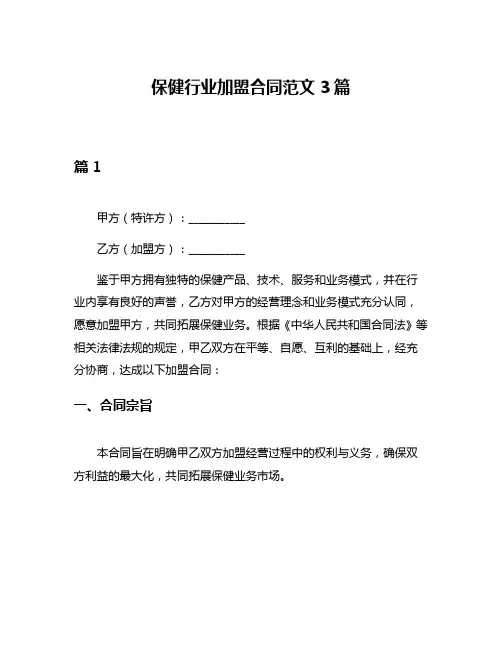 保健行业加盟合同范文 3 篇

篇 1

甲方（特许方）：__________

乙方（加盟方）：__________

鉴于甲方拥有独特的保健产品、技术、服务和业务模式，并在行业内享有良好的声誉，乙方对甲方的经营理念和业务模式充分认同，愿意加盟甲方，共同拓展保健业务。根据《中华人民共和国合同法》等相关法律法规的规定，甲乙双方在平等、自愿、互利的基础上，经充分协商，达成以下加盟合同：

一、合同宗旨

本合同旨在明确甲乙双方加盟经营过程中的权利与义务，确保双方利益的最大化，共同拓展保健业务市场。